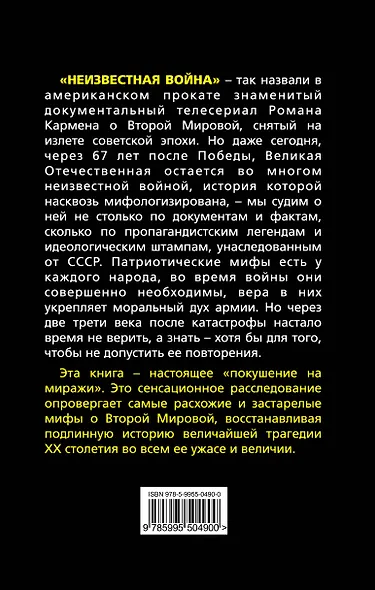 «НЕИЗВЕСТНАЯ ВОЙНА» – так назвали в американском прокате знаменитый документальный телесериал Романа Кармена о Второй Мировой, снятый на излете советской эпохи. Но даже сегодня, через 67 лет после Победы, Великая Отечественная остается во многом неизвестной войной, история которой насквозь мифологизирована, – мы судим о ней не столько по документам и фактам, сколько по пропагандистским легендам и идеологическим штампам, унаследованным от СССР. Патриотические мифы есть у каждого народа, во время войны они совершенно необходимы, вера в них укрепляет моральный дух армии. Но через две трети века после катастрофы настало время не верить, а знать – хотя бы для того, чтобы не допустить ее повторения.

Эта книга – настоящее «покушение на миражи». Это сенсационное расследование опровергает самые расхожие и застарелые мифы о Второй Мировой, восстанавливая подлинную историю величайшей трагедии XX столетия во всем ее ужасе и величии.

ISBN 978-5-9955-0490-0

9 785995 504900 >